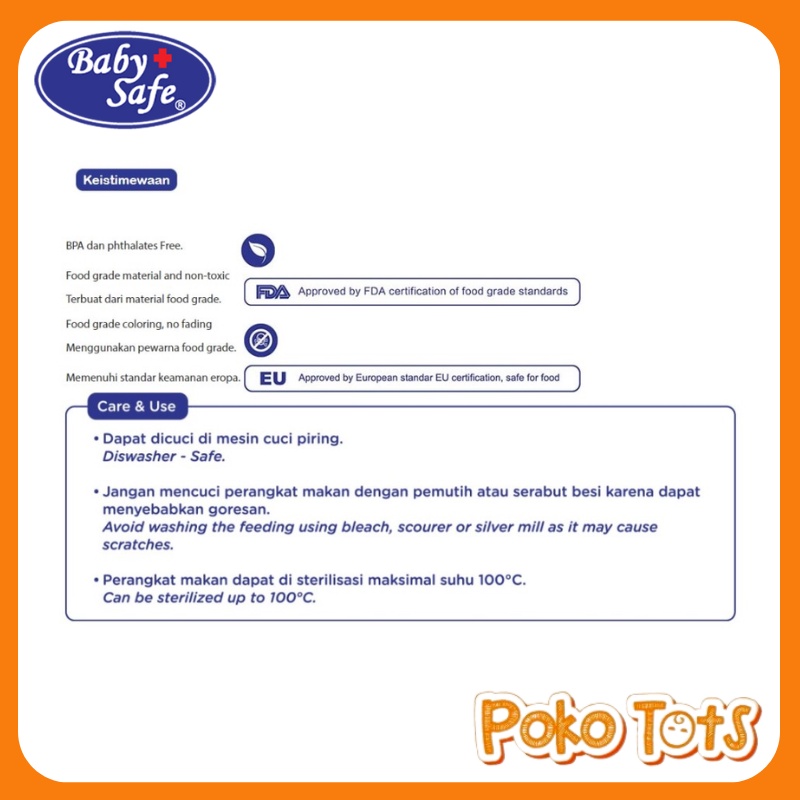 Baby Safe®

Keistimewaan

BPA dan phthalates Free.

Food grade material and non-toxic

Terbuat dari material food grade.

FDA Approved by FDA certification of food grade standards

Food grade coloring, no fading

Menggunakan pewarna food grade.

Memenuhi standar keamanan eropa.

EU Approved by European standar EU certification, safe for food

Care & Use

• Dapat dicuci di mesin cuci piring.
Diswasher - Safe.

• Jangan mencuci perangkat makan dengan pemutih atau serabut besi karena dapat menyebabkan goresan.
Avoid washing the feeding using bleach, scourer or silver mill as it may cause scratches.

• Perangkat makan dapat di sterilisasi maksimal suhu 100°C.
Can be sterilized up to 100°C.

Poko Tots